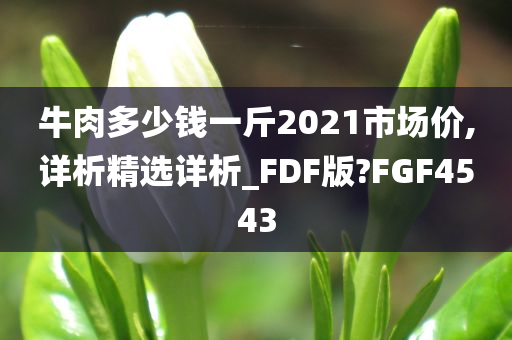 牛肉多少钱一斤2021市场价,详析精选详析_FDF版?FGF4543